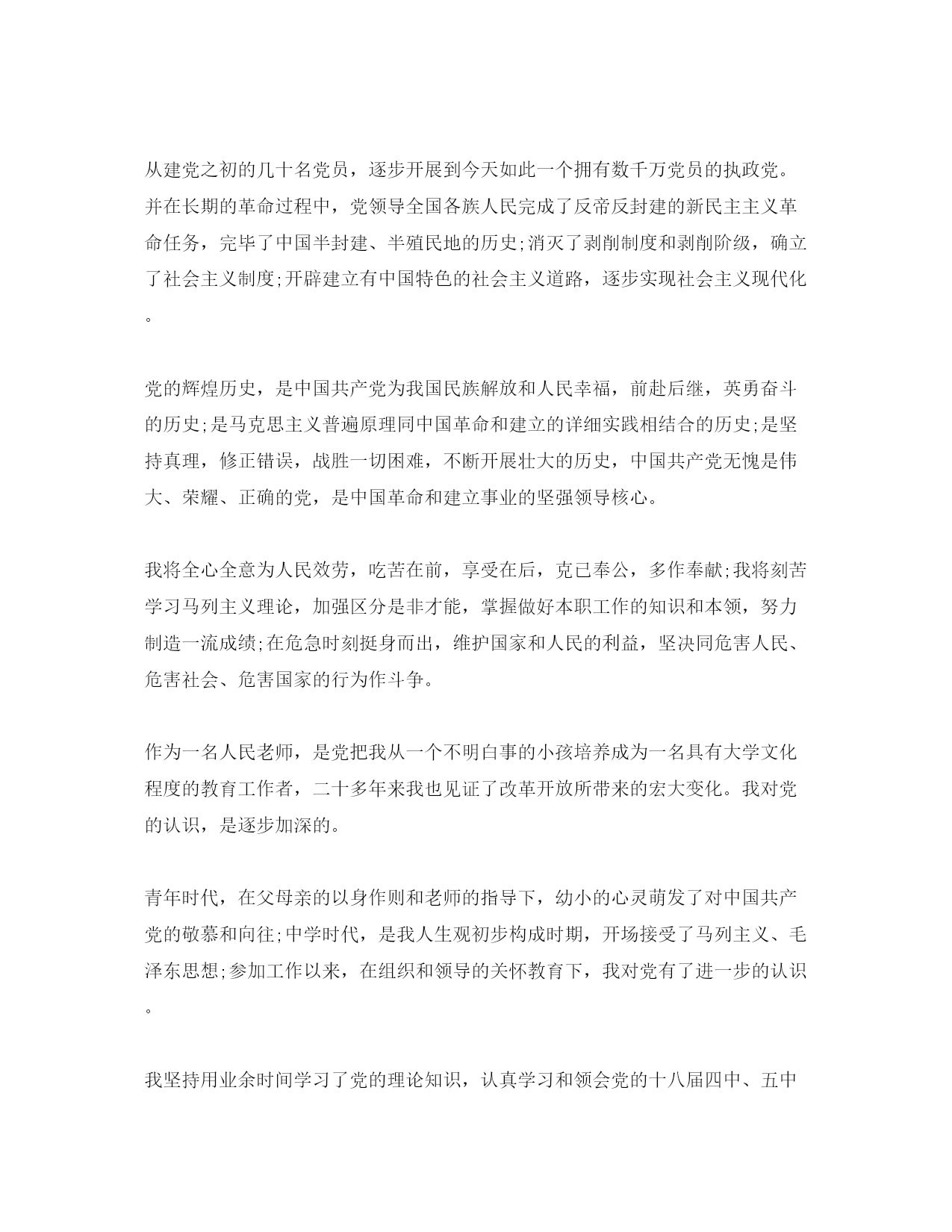 从建党之初的几十名党员，逐步开展到今天如此一个拥有数千万党员的执政党。并在长期的革命过程中，党领导全国各族人民完成了反帝反封建的新民主主义革命任务，完毕了中国半封建、半殖民地的历史;消灭了剥削制度和剥削阶级，确立了社会主义制度;开辟建立有中国特色的社会主义道路，逐步实现社会主义现代化。

党的辉煌历史，是中国共产党为我国民族解放和人民幸福，前赴后继，英勇奋斗的历史;是马克思主义普遍原理同中国革命和建立的详细实践相结合的历史;是坚持真理，修正错误，战胜一切困难，不断开展壮大的历史，中国共产党无愧是伟大、荣耀、正确的党，是中国革命和建立事业的坚强领导核心。

我将全心全意为人民效劳，吃苦在前，享受在后，克已奉公，多作奉献;我将刻苦学习马列主义理论，加强区分是非才能，掌握做好本职工作的知识和本领，努力制造一流成绩;在危急时刻挺身而出，维护国家和人民的利益，坚决同危害人民、危害社会、危害国家的行为作斗争。

作为一名人民老师，是党把我从一个不明白事的小孩培养成为一名具有大学文化程度的教育工作者，二十多年来我也见证了改革开放所带来的宏大变化。我对党的认识，是逐步加深的。

青年时代，在父母亲的以身作则和老师的指导下，幼小的心灵萌发了对中国共产党的敬慕和向往;中学时代，是我人生观初步构成时期，开场接受了马列主义、毛泽东思想;参加工作以来，在组织和领导的关怀教育下，我对党有了进一步的认识。

我坚持用业余时间学习了党的理论知识，认真学习和领会党的十八届四中、五中